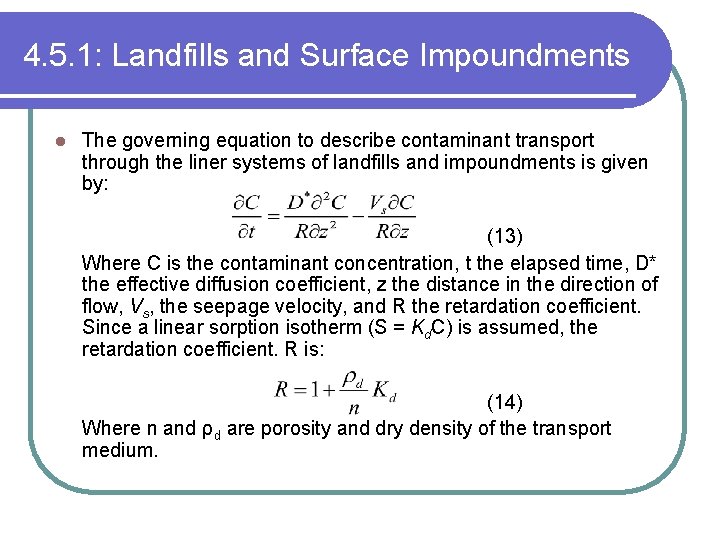 4.5.1: Landfills and Surface Impoundments

The governing equation to describe contaminant transport through the liner systems of landfills and impoundments is given by:

$\frac{\partial C}{\partial t} = \frac{D^* \partial^2 C}{R \partial z^2} - \frac{V_s \partial C}{R \partial z}$ (13)

Where C is the contaminant concentration, t the elapsed time, D* the effective diffusion coefficient, z the distance in the direction of flow, $V_s$, the seepage velocity, and R the retardation coefficient. Since a linear sorption isotherm (S = $K_d$C) is assumed, the retardation coefficient. R is:

$R = 1 + \frac{\rho_d}{n} K_d$ (14)

Where n and $\rho_d$ are porosity and dry density of the transport medium.